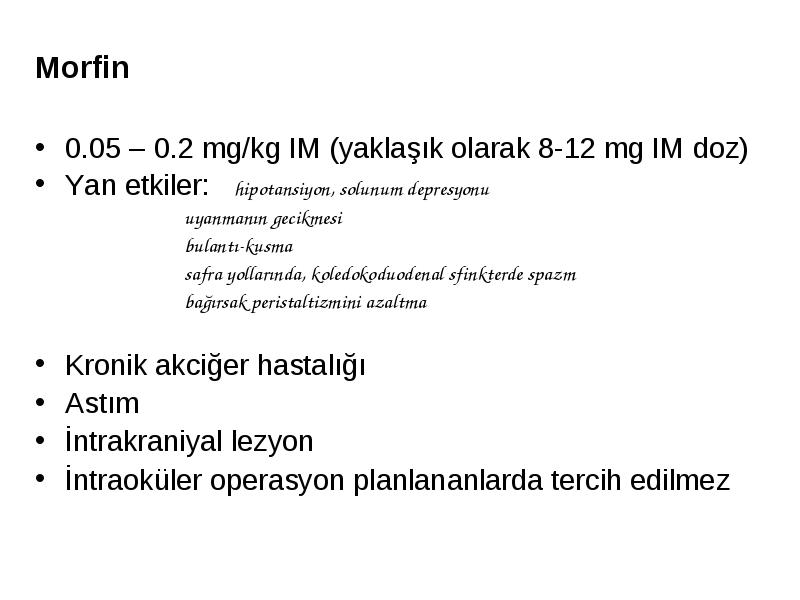 Morfin

• 0.05 – 0.2 mg/kg IM (yaklaşık olarak 8-12 mg IM doz)
• Yan etkiler: hipotansiyon, solunum depresyonu
uyanmanın gecikmesi
bulantı-kusma
safra yollarında, koledokoduodenal sfinkterde spazm
bağırsak peristaltizmini azaltma

• Kronik akciğer hastalığı
• Astım
• İntrakraniyal lezyon
• İntraoküler operasyon planlananlarda tercih edilmez